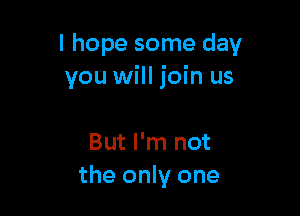 I hope some day you will join us

But I'm not the only one